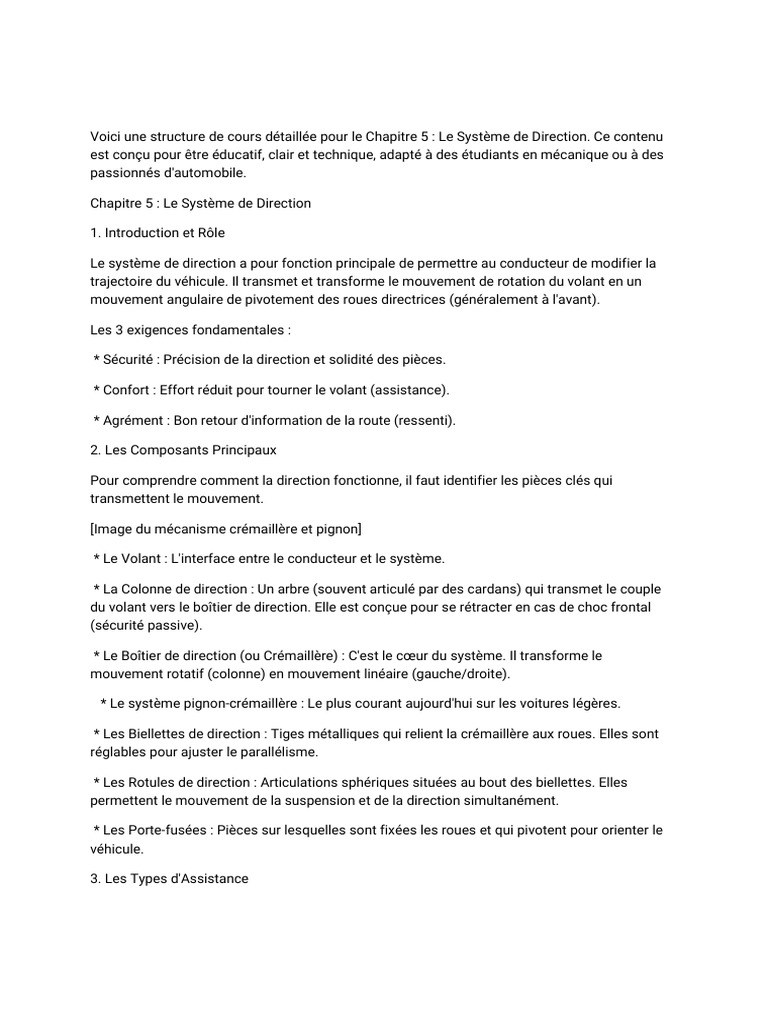 Voici une structure de cours détaillée pour le Chapitre 5 : Le Système de Direction. Ce contenu est conçu pour être éducatif, clair et technique, adapté à des étudiants en mécanique ou à des passionnés d'automobile.

Chapitre 5 : Le Système de Direction

1. Introduction et Rôle

Le système de direction a pour fonction principale de permettre au conducteur de modifier la trajectoire du véhicule. Il transmet et transforme le mouvement de rotation du volant en un mouvement angulaire de pivotement des roues directrices (généralement à l'avant).

Les 3 exigences fondamentales :

* Sécurité : Précision de la direction et solidité des pièces.

* Confort : Effort réduit pour tourner le volant (assistance).

* Agrément : Bon retour d'information de la route (ressenti).

2. Les Composants Principaux

Pour comprendre comment la direction fonctionne, il faut identifier les pièces clés qui transmettent le mouvement.

[Image du mécanisme crémaillère et pignon]

* Le Volant : L'interface entre le conducteur et le système.

* La Colonne de direction : Un arbre (souvent articulé par des cardans) qui transmet le couple du volant vers le boîtier de direction. Elle est conçue pour se rétracter en cas de choc frontal (sécurité passive).

* Le Boîtier de direction (ou Crémaillère) : C'est le cœur du système. Il transforme le mouvement rotatif (colonne) en mouvement linéaire (gauche/droite).

* Le système pignon-crémaillère : Le plus courant aujourd'hui sur les voitures légères.

* Les Biellettes de direction : Tiges métalliques qui relient la crémaillère aux roues. Elles sont réglables pour ajuster le parallélisme.

* Les Rotules de direction : Articulations sphériques situées au bout des biellettes. Elles permettent le mouvement de la suspension et de la direction simultanément.

* Les Porte-fusées : Pièces sur lesquelles sont fixées les roues et qui pivotent pour orienter le véhicule.

3. Les Types d'Assistance